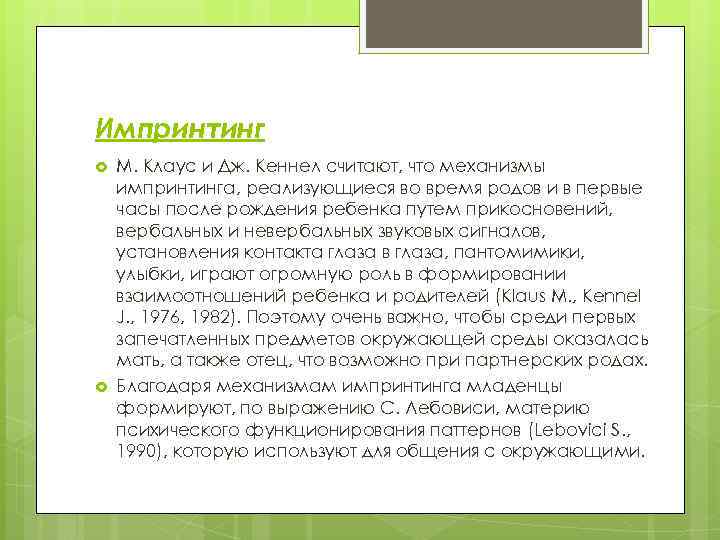 Импринтинг

М. Клаус и Дж. Кеннел считают, что механизмы импринтинга, реализующиеся во время родов и в первые часы после рождения ребенка путем прикосновений, вербальных и невербальных звуковых сигналов, установления контакта глаза в глаза, пантомимики, улыбки, играют огромную роль в формировании взаимоотношений ребенка и родителей (Klaus M., Kennel J., 1976, 1982). Поэтому очень важно, чтобы среди первых запечатленных предметов окружающей среды оказалась мать, а также отец, что возможно при партнерских родах.

Благодаря механизмам импринтинга младенцы формируют, по выражению С. Лебовиси, материю психического функционирования паттернов (Lebovici S., 1990), которую используют для общения с окружающими.